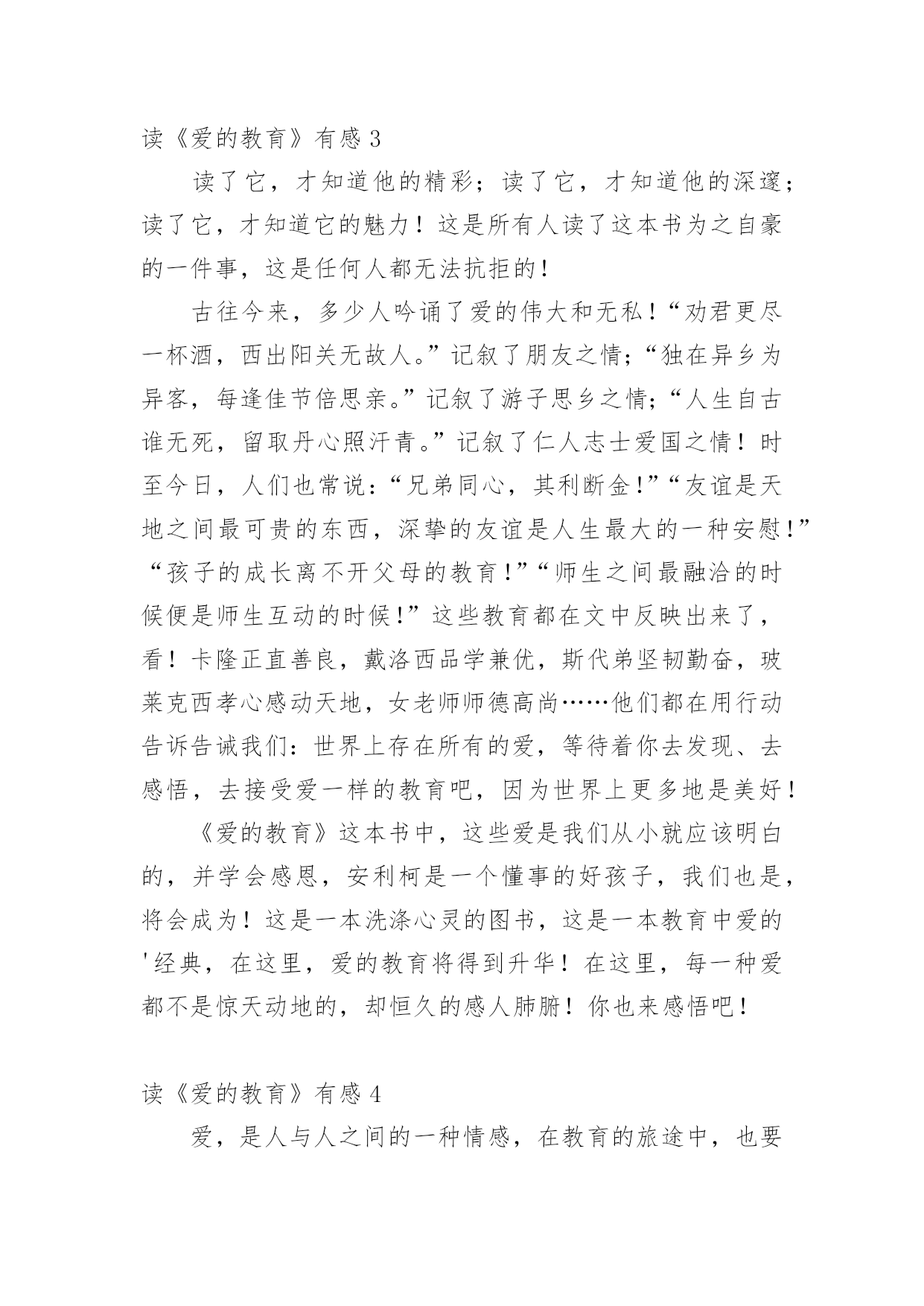 读《爱的教育》有感 3

读了它，才知道他的精彩；读了它，才知道他的深邃；读了它，才知道它的魅力！这是所有人读了这本书为之自豪的一件事，这是任何人都无法抗拒的！

古往今来，多少人吟诵了爱的伟大和无私！“劝君更尽一杯酒，西出阳关无故人。”记叙了朋友之情；“独在异乡为异客，每逢佳节倍思亲。”记叙了游子思乡之情；“人生自古谁无死，留取丹心照汗青。”记叙了仁人志士爱国之情！时至今日，人们也常说：“兄弟同心，其利断金！”“友谊是天地之间最可贵的东西，深挚的友谊是人生最大的一种安慰！”“孩子的成长离不开父母的教育！”“师生之间最融洽的时候便是师生互动的时候！”这些教育都在文中反映出来了，看！卡隆正直善良，戴洛西品学兼优，斯代弟坚韧勤奋，玻莱克西孝心感动天地，女老师师德高尚……他们都在用行动告诉告诫我们：世界上存在所有的爱，等待着你去发现、去感悟，去接受爱一样的教育吧，因为世界上更多地是美好！

《爱的教育》这本书中，这些爱是我们从小就应该明白的，并学会感恩，安利柯是一个懂事的好孩子，我们也是，将会成为！这是一本洗涤心灵的图书，这是一本教育中爱的'经典，在这里，爱的教育将得到升华！在这里，每一种爱都不是惊天动地的，却恒久的感人肺腑！你也来感悟吧！

读《爱的教育》有感 4

爱，是人与人之间的一种情感，在教育的旅途中，也要